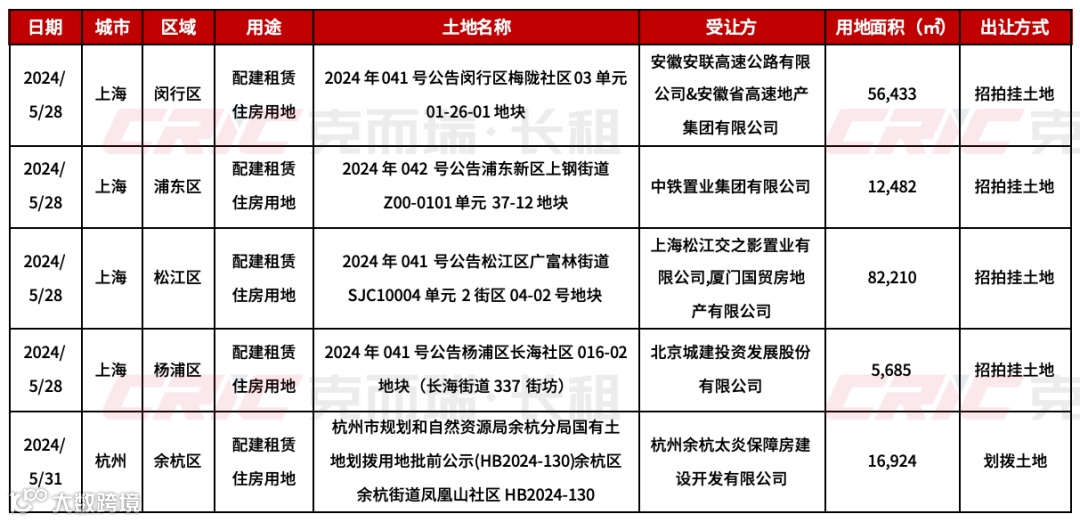 | 日期 | 城市 | 区域 | 用途 | 土地名称 | 受让方 | 用地面积（㎡） | 出让方式 |
|---|---|---|---|---|---|---|---|
| 2024/5/28 | 上海 | 闵行区 | 配建租赁住房用地 | 2024 年 041 号公告闵行区梅陇社区 03 单元 01-26-01 地块 | 安徽安联高速公路有限公司&安徽省高速地产集团有限公司 | 56,433 | 招拍挂土地 |
| 2024/5/28 | 上海 | 浦东区 | 配建租赁住房用地 | 2024 年 042 号公告浦东新区上钢街道 Z00-0101 单元 37-12 地块 | 中铁置业集团有限公司 | 12,482 | 招拍挂土地 |
| 2024/5/28 | 上海 | 松江区 | 配建租赁住房用地 | 2024 年 041 号公告松江区广富林街道 SJC10004 单元 2 街区 04-02 号地块 | 上海松江交之影置业有限公司,厦门国贸房地产有限公司 | 82,210 | 招拍挂土地 |
| 2024/5/28 | 上海 | 杨浦区 | 配建租赁住房用地 | 2024 年 041 号公告杨浦区长海社区 016-02 地块（长海街道 337 街坊） | 北京城建投资发展股份有限公司 | 5,685 | 招拍挂土地 |
| 2024/5/31 | 杭州 | 余杭区 | 配建租赁住房用地 | 杭州市规划和自然资源局余杭分局国有土地划拨用地批前公示(HB2024-130)余杭区余杭街道凤凰山社区 HB2024-130 | 杭州余杭太炎保障房建设开发有限公司 | 16,924 | 划拨土地 |

CRIC 克而瑞·长租

大数跨境